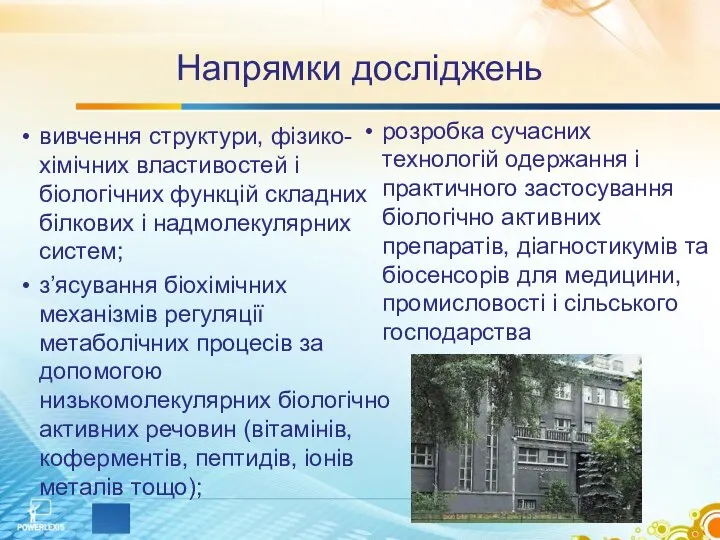 Напрямки досліджень

• вивчення структури, фізико-хімічних властивостей і біологічних функцій складних білкових і надмолекулярних систем;
• з’ясування біохімічних механізмів регуляції метаболічних процесів за допомогою низькомолекулярних біологічно активних речовин (вітамінів, коферментів, пептидів, іонів металів тощо);

• розробка сучасних технологій одержання і практичного застосування біологічно активних препаратів, діагностикумів та біосенсорів для медицини, промисловості і сільського господарства

POWERLEXIS